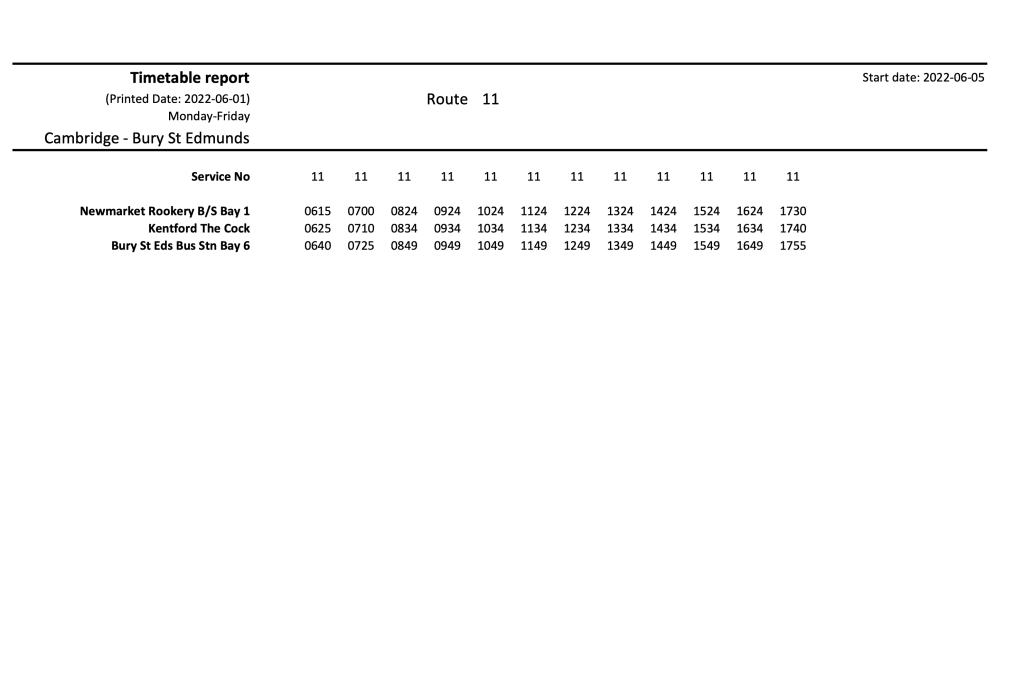 Timetable report
(Printed Date: 2022-06-01)
Monday-Friday
Cambridge - Bury St Edmunds

Route 11

Start date: 2022-06-05

| Service No | 11 | 11 | 11 | 11 | 11 | 11 | 11 | 11 | 11 | 11 | 11 | 11 |
|---|---|---|---|---|---|---|---|---|---|---|---|---|
| Newmarket Rookery B/S Bay 1 | 0615 | 0700 | 0824 | 0924 | 1024 | 1124 | 1224 | 1324 | 1424 | 1524 | 1624 | 1730 |
| Kentford The Cock | 0625 | 0710 | 0834 | 0934 | 1034 | 1134 | 1234 | 1334 | 1434 | 1534 | 1634 | 1740 |
| Bury St Eds Bus Stn Bay 6 | 0640 | 0725 | 0849 | 0949 | 1049 | 1149 | 1249 | 1349 | 1449 | 1549 | 1649 | 1755 |